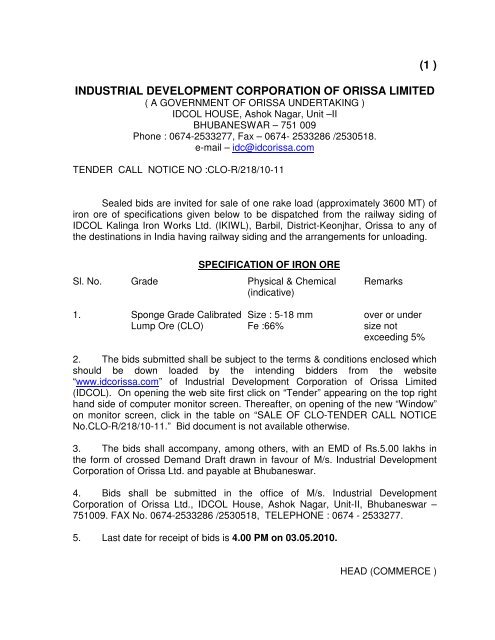 (1 )

INDUSTRIAL DEVELOPMENT CORPORATION OF ORISSA LIMITED
( A GOVERNMENT OF ORISSA UNDERTAKING )
IDCOL HOUSE, Ashok Nagar, Unit –II
BHUBANESWAR – 751 009
Phone : 0674-2533277, Fax – 0674- 2533286 /2530518.
e-mail – idc@idcorissa.com

TENDER CALL NOTICE NO :CLO-R/218/10-11

Sealed bids are invited for sale of one rake load (approximately 3600 MT) of iron ore of specifications given below to be dispatched from the railway siding of IDCOL Kalinga Iron Works Ltd. (IKIWL), Barbil, District-Keonjhar, Orissa to any of the destinations in India having railway siding and the arrangements for unloading.

SPECIFICATION OF IRON ORE

| Sl. No. | Grade | Physical & Chemical (indicative) | Remarks |
|---|---|---|---|
| 1. | Sponge Grade Calibrated Lump Ore (CLO) | Size : 5-18 mm Fe :66% | over or under size not exceeding 5% |

2. The bids submitted shall be subject to the terms & conditions enclosed which should be down loaded by the intending bidders from the website "www.idcorissa.com" of Industrial Development Corporation of Orissa Limited (IDCOL). On opening the web site first click on "Tender" appearing on the top right hand side of computer monitor screen. Thereafter, on opening of the new "Window" on monitor screen, click in the table on "SALE OF CLO-TENDER CALL NOTICE No.CLO-R/218/10-11." Bid document is not available otherwise.

3. The bids shall accompany, among others, with an EMD of Rs.5.00 lakhs in the form of crossed Demand Draft drawn in favour of M/s. Industrial Development Corporation of Orissa Ltd. and payable at Bhubaneswar.

4. Bids shall be submitted in the office of M/s. Industrial Development Corporation of Orissa Ltd., IDCOL House, Ashok Nagar, Unit-II, Bhubaneswar – 751009. FAX No. 0674-2533286 /2530518, TELEPHONE : 0674 - 2533277.

5. Last date for receipt of bids is 4.00 PM on 03.05.2010.

HEAD (COMMERCE )